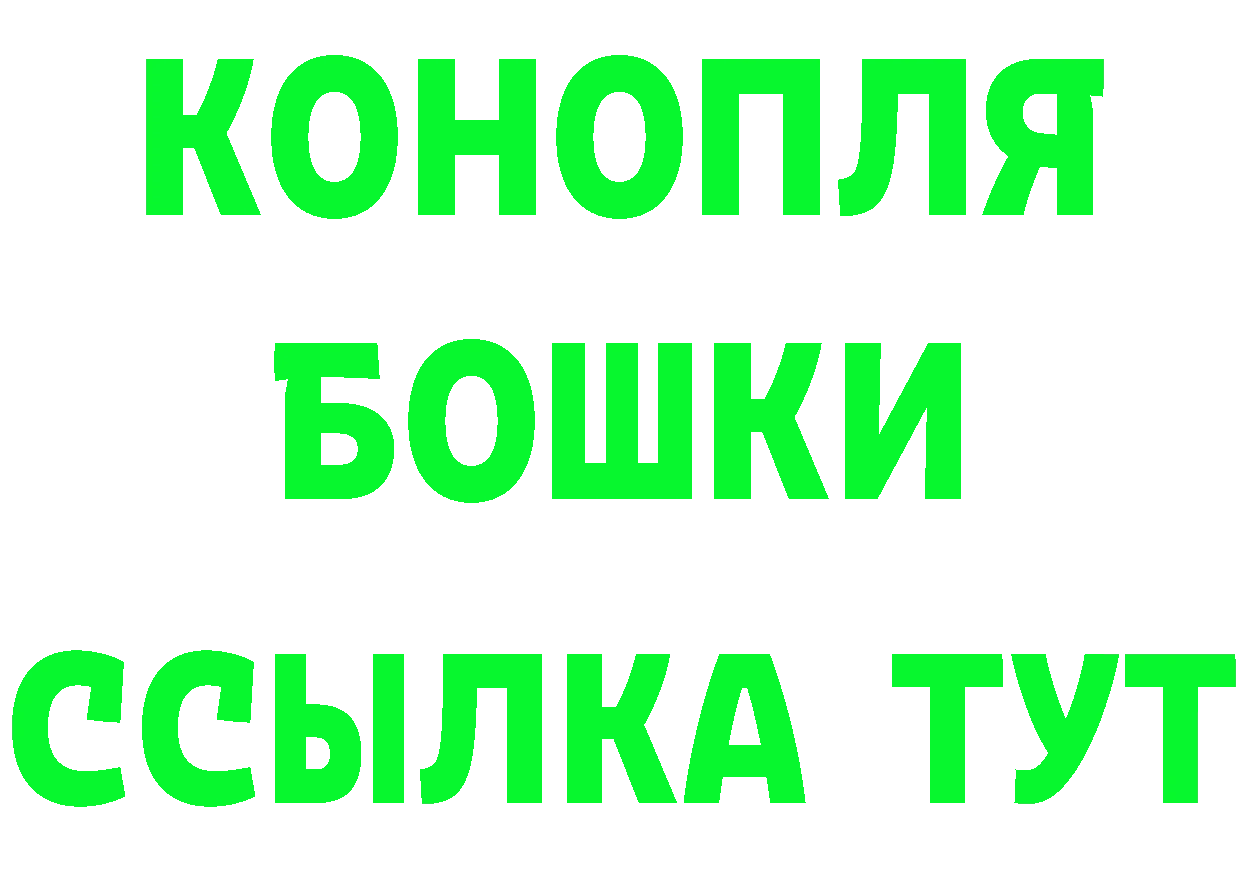 КОНОПЛЯ
БОШКИ
ССЫЛКА ТУТ